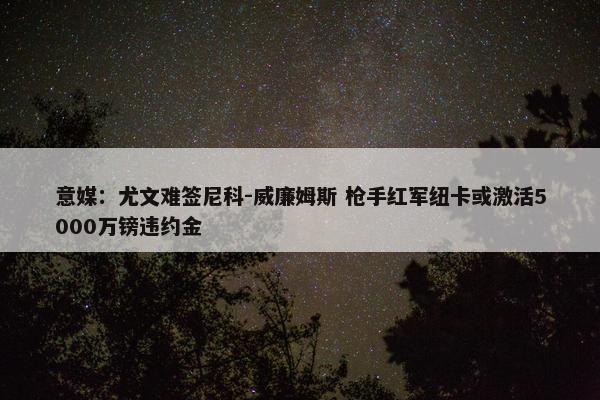 意媒：尤文难签尼科-威廉姆斯 枪手红军纽卡或激活5000万镑违约金